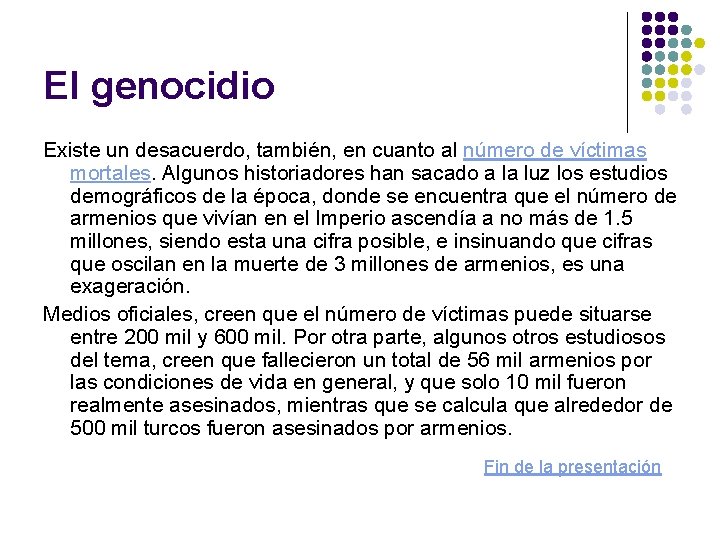 El genocidio

Existe un desacuerdo, también, en cuanto al número de víctimas mortales. Algunos historiadores han sacado a la luz los estudios demográficos de la época, donde se encuentra que el número de armenios que vivían en el Imperio ascendía a no más de 1.5 millones, siendo esta una cifra posible, e insinuando que cifras que oscilan en la muerte de 3 millones de armenios, es una exageración.

Medios oficiales, creen que el número de víctimas puede situarse entre 200 mil y 600 mil. Por otra parte, algunos otros estudiosos del tema, creen que fallecieron un total de 56 mil armenios por las condiciones de vida en general, y que solo 10 mil fueron realmente asesinados, mientras que se calcula que alrededor de 500 mil turcos fueron asesinados por armenios.

Fin de la presentación